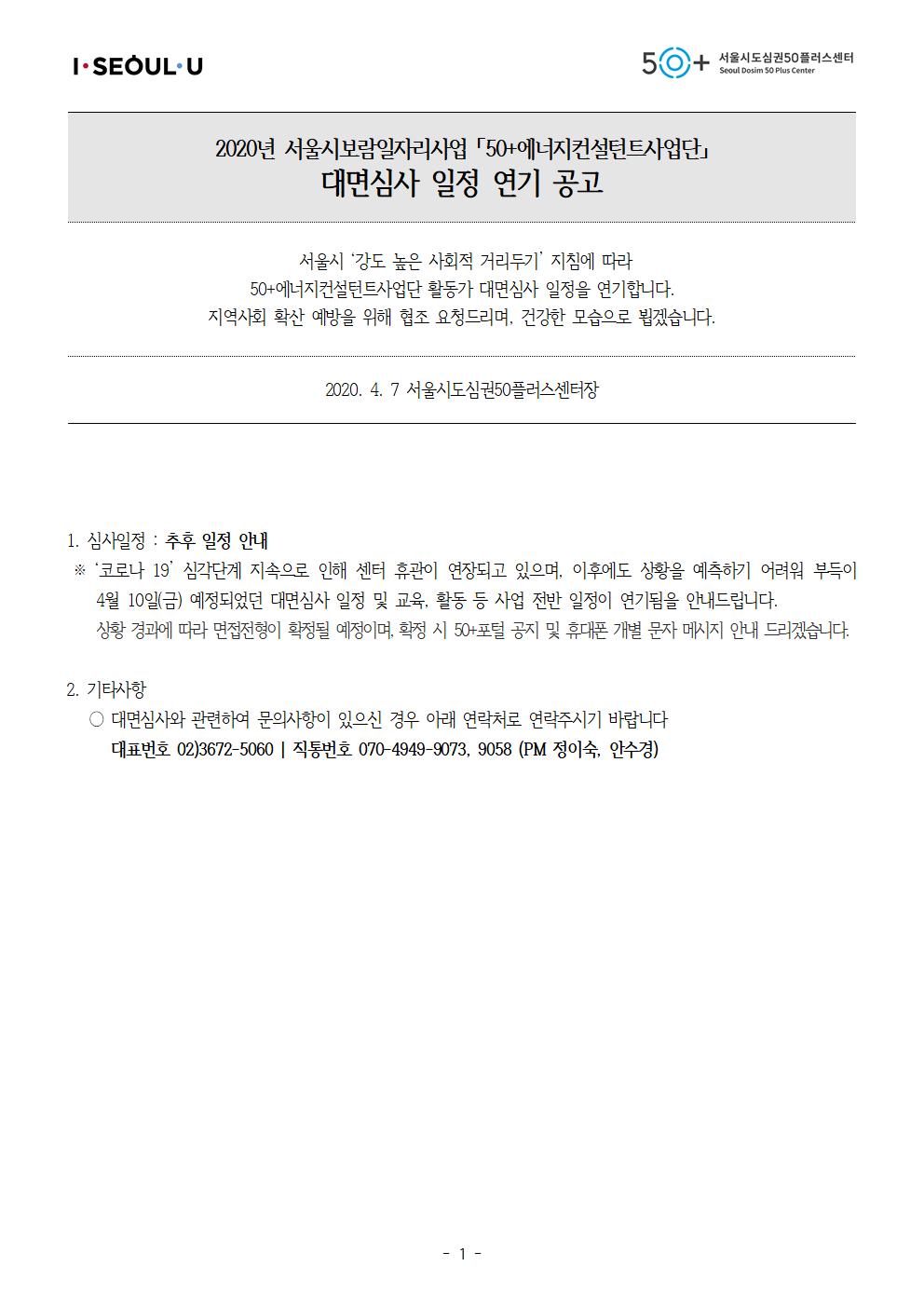 I·SEOUL·U

50+ 서울시도심권50플러스센터
Seoul Dosim 50 Plus Center

2020년 서울시보람일자리사업 「50+에너지컨설턴트사업단」
대면심사 일정 연기 공고

서울시 '강도 높은 사회적 거리두기' 지침에 따라
50+에너지컨설턴트사업단 활동가 대면심사 일정을 연기합니다.
지역사회 확산 예방을 위해 협조 요청드리며, 건강한 모습으로 뵙겠습니다.

2020. 4. 7 서울시도심권50플러스센터장

1. 심사일정 : 추후 일정 안내
※ '코로나 19' 심각단계 지속으로 인해 센터 휴관이 연장되고 있으며, 이후에도 상황을 예측하기 어려워 부득이 4월 10일(금) 예정되었던 대면심사 일정 및 교육, 활동 등 사업 전반 일정이 연기됨을 안내드립니다.
상황 경과에 따라 면접전형이 확정될 예정이며, 확정 시 50+포털 공지 및 휴대폰 개별 문자 메시지 안내 드리겠습니다.

2. 기타사항
○ 대면심사와 관련하여 문의사항이 있으신 경우 아래 연락처로 연락주시기 바랍니다
대표번호 02)3672-5060 | 직통번호 070-4949-9073, 9058 (PM 정이숙, 안수경)

- 1 -